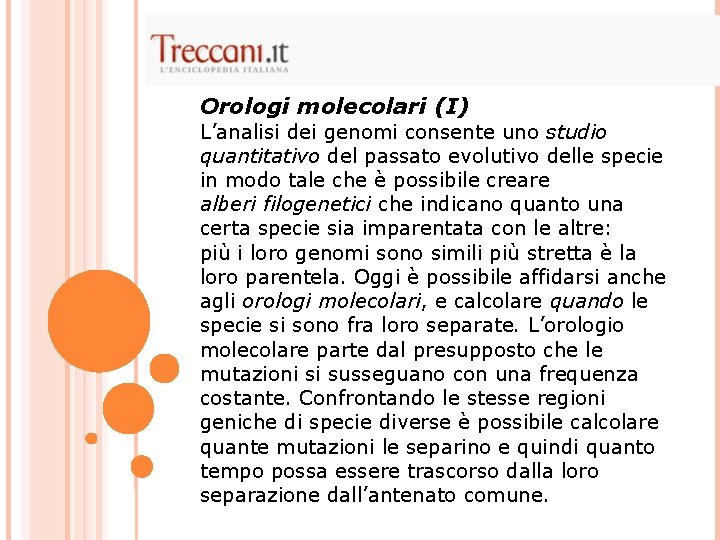 Treccani.it
L'ENCICLOPEDIA ITALIANA

Orologi molecolari (I)
L'analisi dei genomi consente uno studio quantitativo del passato evolutivo delle specie in modo tale che è possibile creare alberi filogenetici che indicano quanto una certa specie sia imparentata con le altre: più i loro genomi sono simili più stretta è la loro parentela. Oggi è possibile affidarsi anche agli orologi molecolari, e calcolare quando le specie si sono fra loro separate. L'orologio molecolare parte dal presupposto che le mutazioni si susseguano con una frequenza costante. Confrontando le stesse regioni geniche di specie diverse è possibile calcolare quante mutazioni le separino e quindi quanto tempo possa essere trascorso dalla loro separazione dall'antenato comune.